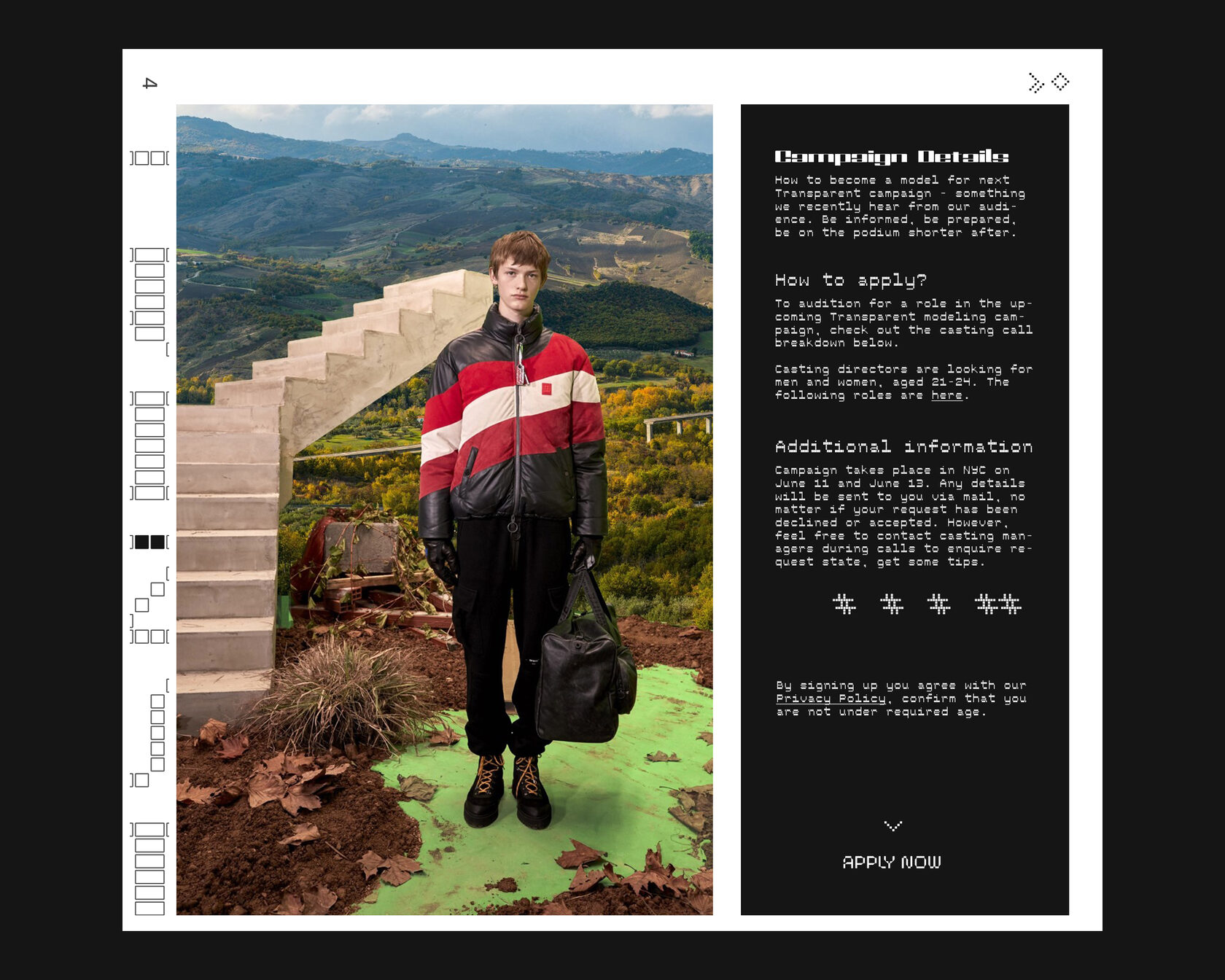 4

Campaign Details

How to become a model for next Transparent campaign - something we recently hear from our audience. Be informed, be prepared, be on the podium shorter after.

How to apply?

To audition for a role in the upcoming Transparent modeling campaign, check out the casting call breakdown below.

Casting directors are looking for men and women, aged 21-24. The following roles are here.

Additional information

Campaign takes place in NYC on June 11 and June 13. Any details will be sent to you via mail, no matter if your request has been declined or accepted. However, feel free to contact casting managers during calls to enquire request state, get some tips.

By signing up you agree with our Privacy Policy, confirm that you are not under required age.

APPLY NOW